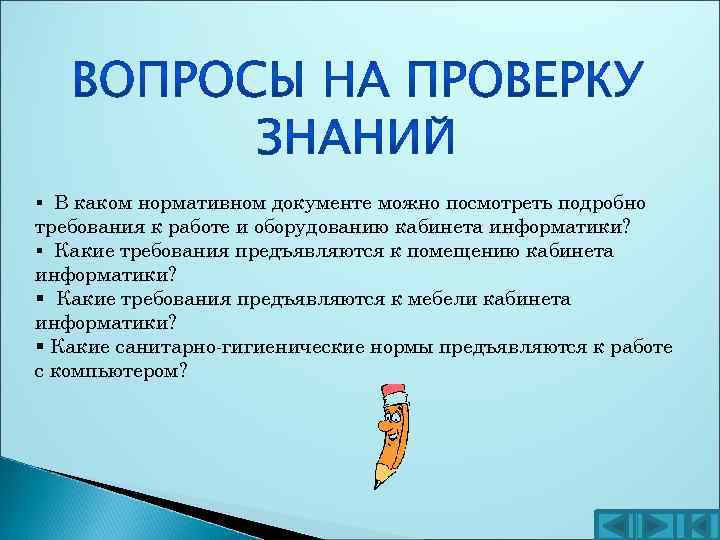 ВОПРОСЫ НА ПРОВЕРКУ ЗНАНИЙ

▪ В каком нормативном документе можно посмотреть подробно требования к работе и оборудованию кабинета информатики?
▪ Какие требования предъявляются к помещению кабинета информатики?
▪ Какие требования предъявляются к мебели кабинета информатики?
▪ Какие санитарно-гигиенические нормы предъявляются к работе с компьютером?